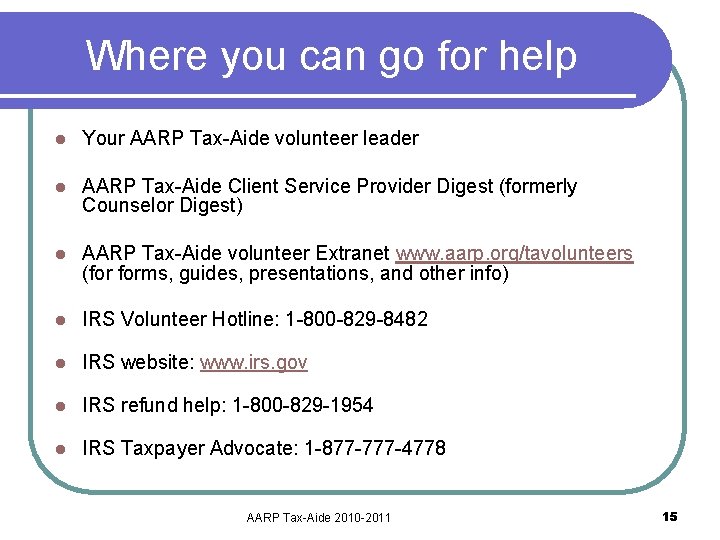 Where you can go for help

- Your AARP Tax-Aide volunteer leader
- AARP Tax-Aide Client Service Provider Digest (formerly Counselor Digest)
- AARP Tax-Aide volunteer Extranet www.aarp.org/tavolunteers (for forms, guides, presentations, and other info)
- IRS Volunteer Hotline: 1-800-829-8482
- IRS website: www.irs.gov
- IRS refund help: 1-800-829-1954
- IRS Taxpayer Advocate: 1-877-777-4778

AARP Tax-Aide 2010-2011

15